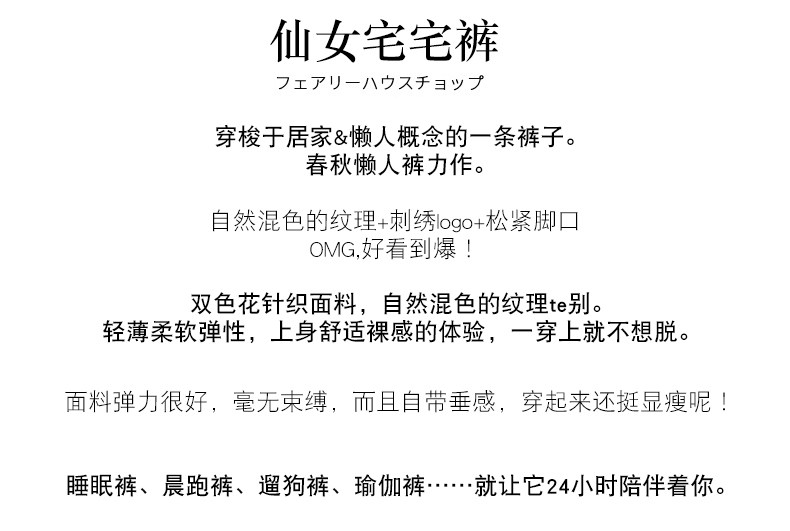 仙女宅宅裤
フェアリーハウスチョップ

穿梭于居家&懒人概念的一条裤子。
春秋懒人裤力作。

自然混色的纹理+刺绣logo+松紧脚口
OMG,好看到爆！

双色花针织面料，自然混色的纹理te别。
轻薄柔软弹性，上身舒适裸感的体验，一穿上就不想脱。

面料弹力很好，毫无束缚，而且自带垂感，穿起来还挺显瘦呢！

睡眠裤、晨跑裤、遛狗裤、瑜伽裤……就让它24小时陪伴着你。